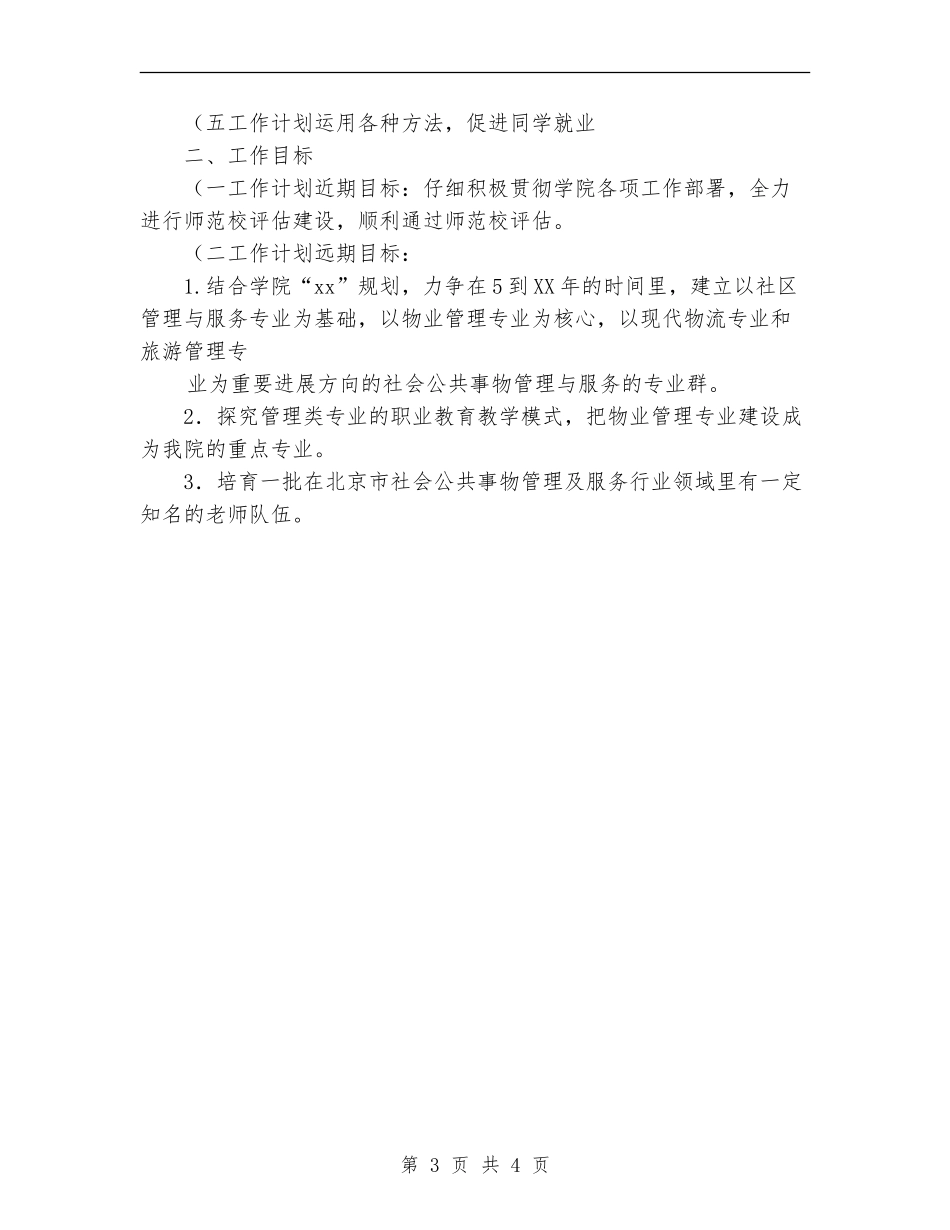 （五工作计划运用各种方法，促进同学就业

二、工作目标

（一工作计划近期目标：仔细积极贯彻学院各项工作部署，全力进行师范校评估建设，顺利通过师范校评估。

（二工作计划远期目标：

1.结合学院“xx”规划，力争在5到XX年的时间里，建立以社区管理与服务专业为基础，以物业管理专业为核心，以现代物流专业和旅游管理专

业为重要进展方向的社会公共事物管理与服务的专业群。

2．探究管理类专业的职业教育教学模式，把物业管理专业建设成为我院的重点专业。

3．培育一批在北京市社会公共事物管理及服务行业领域里有一定知名的老师队伍。

第 3 页 共 4 页